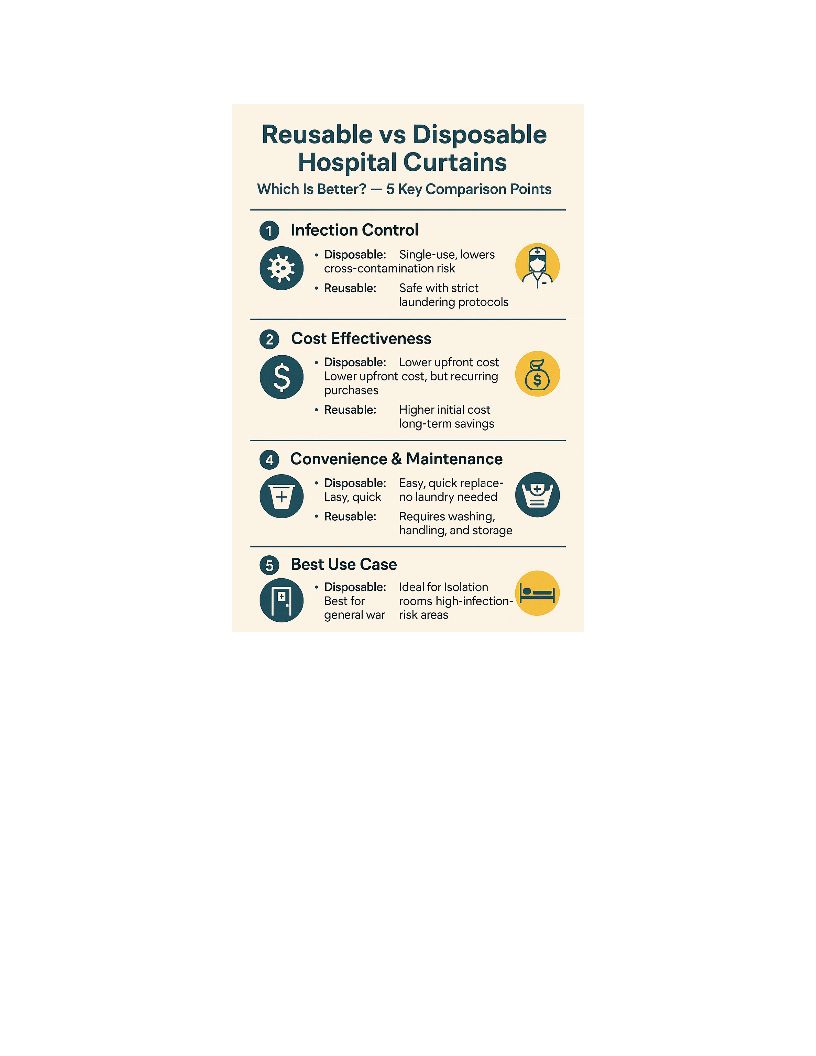 Reusable vs Disposable Hospital Curtains

Which Is Better? — 5 Key Comparison Points

1 Infection Control

• Disposable: Single-use, lowers cross-contamination risk

• Reusable: Safe with strict laundering protocols

2 Cost Effectiveness

• Disposable: Lower upfront cost Lower upfront cost, but recurring purchases

• Reusable: Higher initial cost long-term savings

4 Convenience & Maintenance

• Disposable: Easy, quick replace- Lasy, quick no laundry needed

• Reusable: Requires washing, handling, and storage

5 Best Use Case

• Disposable: Ideal for Isolation Best for rooms high-infection- general war risk areas